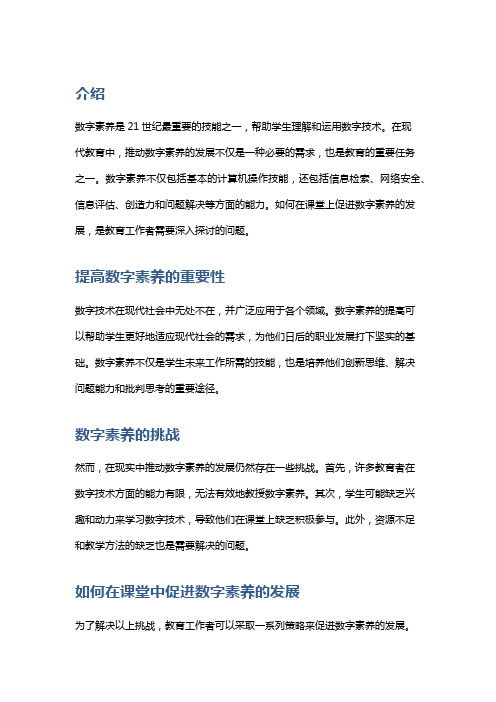 介绍

数字素养是 21 世纪最重要的技能之一，帮助学生理解和运用数字技术。在现代教育中，推动数字素养的发展不仅是一种必要的需求，也是教育的重要任务之一。数字素养不仅包括基本的计算机操作技能，还包括信息检索、网络安全、信息评估、创造力和问题解决等方面的能力。如何在课堂上促进数字素养的发展，是教育工作者需要深入探讨的问题。

提高数字素养的重要性

数字技术在现代社会中无处不在，并广泛应用于各个领域。数字素养的提高可以帮助学生更好地适应现代社会的需求，为他们日后的职业发展打下坚实的基础。数字素养不仅是学生未来工作所需的技能，也是培养他们创新思维、解决问题能力和批判思考的重要途径。

数字素养的挑战

然而，在现实中推动数字素养的发展仍然存在一些挑战。首先，许多教育者在数字技术方面的能力有限，无法有效地教授数字素养。其次，学生可能缺乏兴趣和动力来学习数字技术，导致他们在课堂上缺乏积极参与。此外，资源不足和教学方法的缺乏也是需要解决的问题。

如何在课堂中促进数字素养的发展

为了解决以上挑战，教育工作者可以采取一系列策略来促进数字素养的发展。